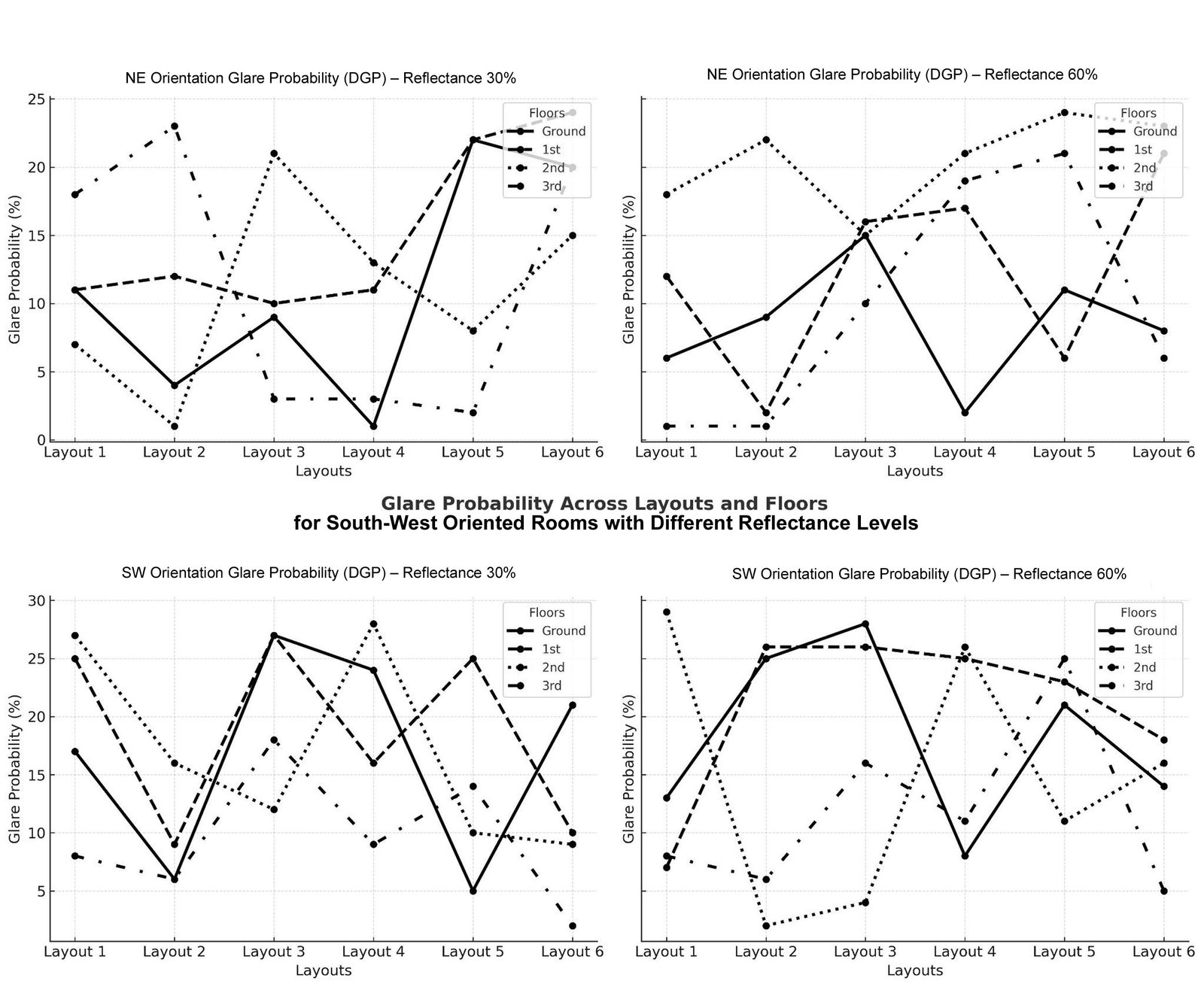 NE Orientation Glare Probability (DGP) – Reflectance 30%

Glare Probability (%)

25
20
15
10
5
0

Floors
Ground
1st
2nd
3rd

Layout 1 Layout 2 Layout 3 Layout 4 Layout 5 Layout 6
Layouts

NE Orientation Glare Probability (DGP) – Reflectance 60%

Glare Probability (%)

Floors
Ground
1st
2nd
3rd

Layout 1 Layout 2 Layout 3 Layout 4 Layout 5 Layout 6
Layouts

Glare Probability Across Layouts and Floors
for South-West Oriented Rooms with Different Reflectance Levels

SW Orientation Glare Probability (DGP) – Reflectance 30%

Glare Probability (%)

30
25
20
15
10
5

Floors
Ground
1st
2nd
3rd

Layout 1 Layout 2 Layout 3 Layout 4 Layout 5 Layout 6
Layouts

SW Orientation Glare Probability (DGP) – Reflectance 60%

Glare Probability (%)

Floors
Ground
1st
2nd
3rd

Layout 1 Layout 2 Layout 3 Layout 4 Layout 5 Layout 6
Layouts